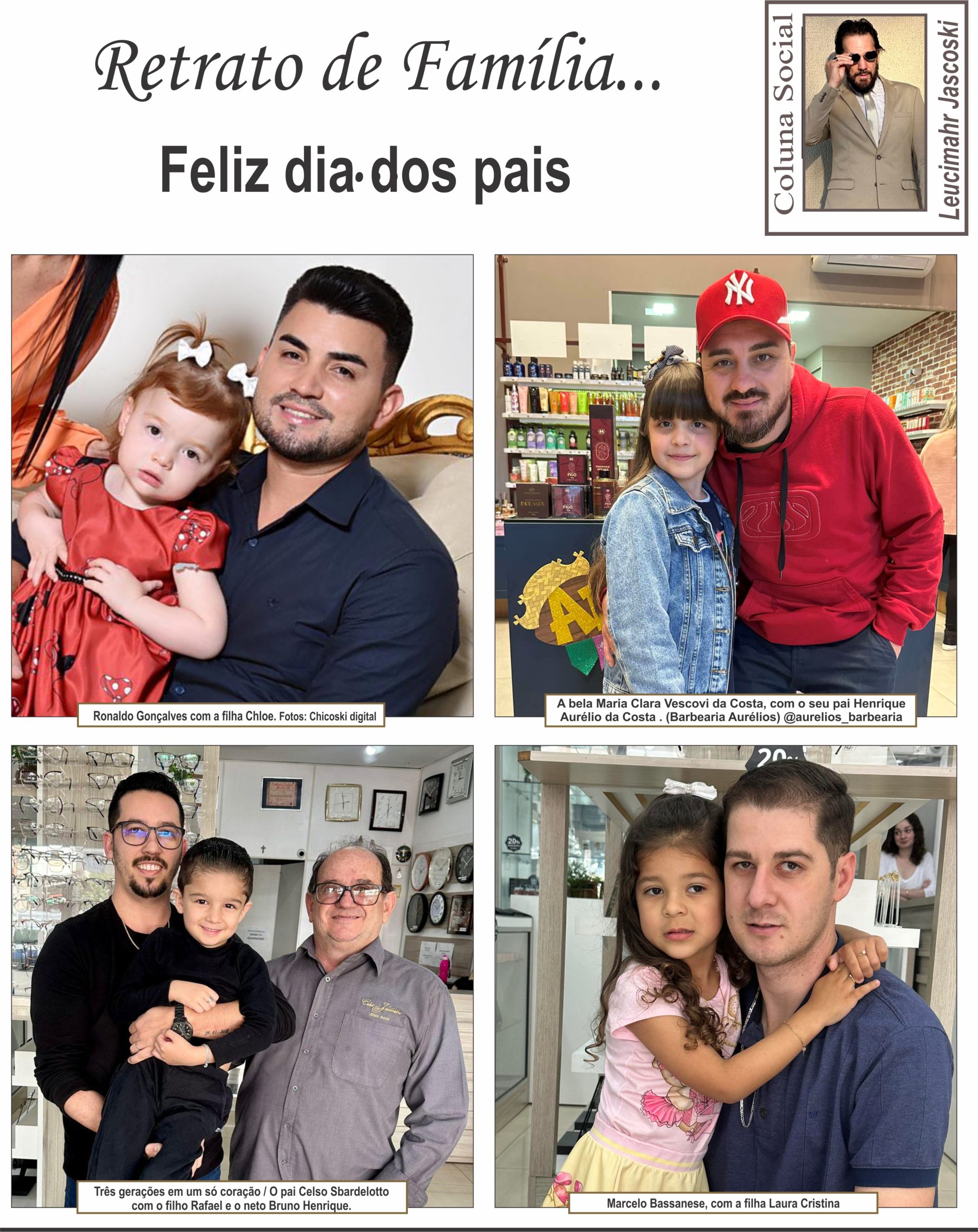 Retrato de Família...

Feliz dia dos pais

Coluna Social

Leucimahr Jascoski

Ronaldo Gonçalves com a filha Chloe. Fotos: Chicoski digital

A bela Maria Clara Vescovi da Costa, com o seu pai Henrique Aurélio da Costa . (Barbearia Aurélios) @aurelios_barbearia

Três gerações em um só coração / O pai Celso Sbardelotto com o filho Rafael e o neto Bruno Henrique.

Marcelo Bassanese, com a filha Laura Cristina